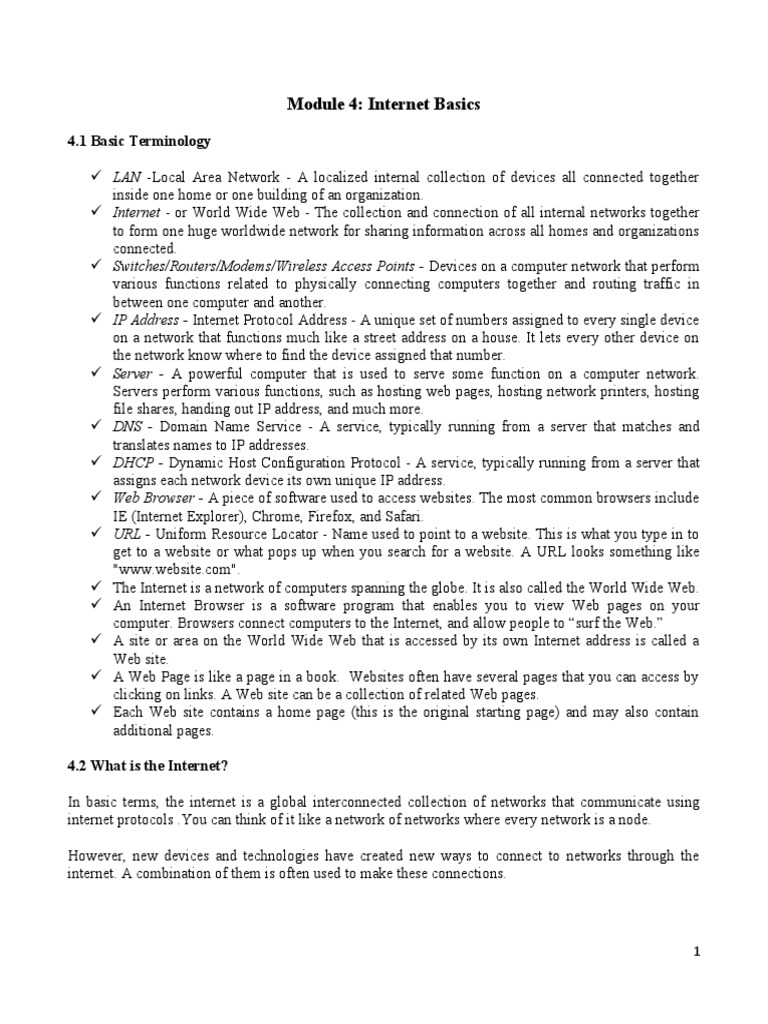 Module 4: Internet Basics

4.1 Basic Terminology

✓ LAN -Local Area Network - A localized internal collection of devices all connected together inside one home or one building of an organization.
✓ Internet - or World Wide Web - The collection and connection of all internal networks together to form one huge worldwide network for sharing information across all homes and organizations connected.
✓ Switches/Routers/Modems/Wireless Access Points - Devices on a computer network that perform various functions related to physically connecting computers together and routing traffic in between one computer and another.
✓ IP Address - Internet Protocol Address - A unique set of numbers assigned to every single device on a network that functions much like a street address on a house. It lets every other device on the network know where to find the device assigned that number.
✓ Server - A powerful computer that is used to serve some function on a computer network. Servers perform various functions, such as hosting web pages, hosting network printers, hosting file shares, handing out IP address, and much more.
✓ DNS - Domain Name Service - A service, typically running from a server that matches and translates names to IP addresses.
✓ DHCP - Dynamic Host Configuration Protocol - A service, typically running from a server that assigns each network device its own unique IP address.
✓ Web Browser - A piece of software used to access websites. The most common browsers include IE (Internet Explorer), Chrome, Firefox, and Safari.
✓ URL - Uniform Resource Locator - Name used to point to a website. This is what you type in to get to a website or what pops up when you search for a website. A URL looks something like "www.website.com".
✓ The Internet is a network of computers spanning the globe. It is also called the World Wide Web.
✓ An Internet Browser is a software program that enables you to view Web pages on your computer. Browsers connect computers to the Internet, and allow people to “surf the Web.”
✓ A site or area on the World Wide Web that is accessed by its own Internet address is called a Web site.
✓ A Web Page is like a page in a book. Websites often have several pages that you can access by clicking on links. A Web site can be a collection of related Web pages.
✓ Each Web site contains a home page (this is the original starting page) and may also contain additional pages.

4.2 What is the Internet?

In basic terms, the internet is a global interconnected collection of networks that communicate using internet protocols .You can think of it like a network of networks where every network is a node.

However, new devices and technologies have created new ways to connect to networks through the internet. A combination of them is often used to make these connections.

1